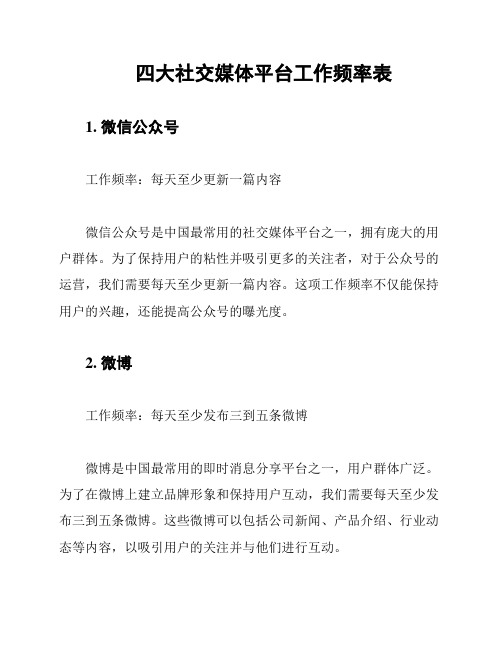 四大社交媒体平台工作频率表

1. 微信公众号

工作频率：每天至少更新一篇内容

微信公众号是中国最常用的社交媒体平台之一，拥有庞大的用户群体。为了保持用户的粘性并吸引更多的关注者，对于公众号的运营，我们需要每天至少更新一篇内容。这项工作频率不仅能保持用户的兴趣，还能提高公众号的曝光度。

2. 微博

工作频率：每天至少发布三到五条微博

微博是中国最常用的即时消息分享平台之一，用户群体广泛。为了在微博上建立品牌形象和保持用户互动，我们需要每天至少发布三到五条微博。这些微博可以包括公司新闻、产品介绍、行业动态等内容，以吸引用户的关注并与他们进行互动。